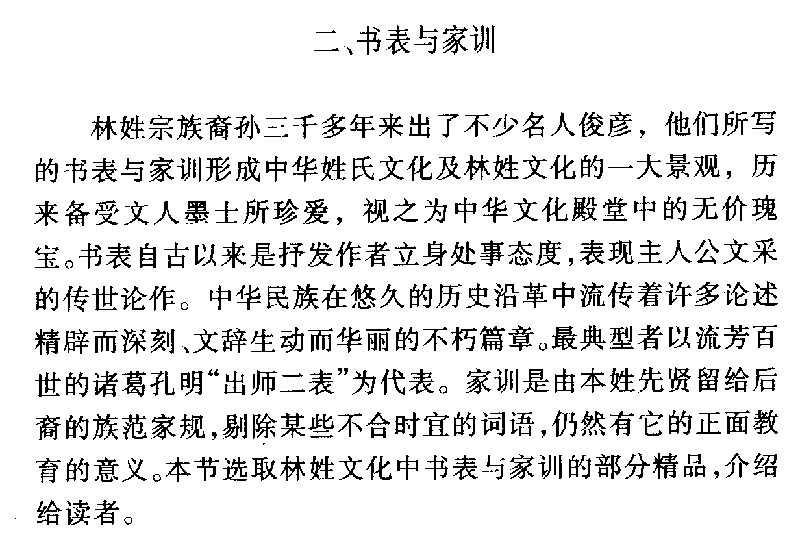 二、书表与家训

林姓宗族裔孙三千多年来出了不少名人俊彦，他们所写的书表与家训形成中华姓氏文化及林姓文化的一大景观，历来备受文人墨士所珍爱，视之为中华文化殿堂中的无价瑰宝。书表自古以来是抒发作者立身处事态度，表现主人公文采的传世论作。中华民族在悠久的历史沿革中流传着许多论述精辟而深刻、文辞生动而华丽的不朽篇章。最典型者以流芳百世的诸葛孔明“出师二表”为代表。家训是由本姓先贤留给后裔的族范家规，剔除某些不合时宜的词语，仍然有它的正面教育的意义。本节选取林姓文化中书表与家训的部分精品，介绍给读者。